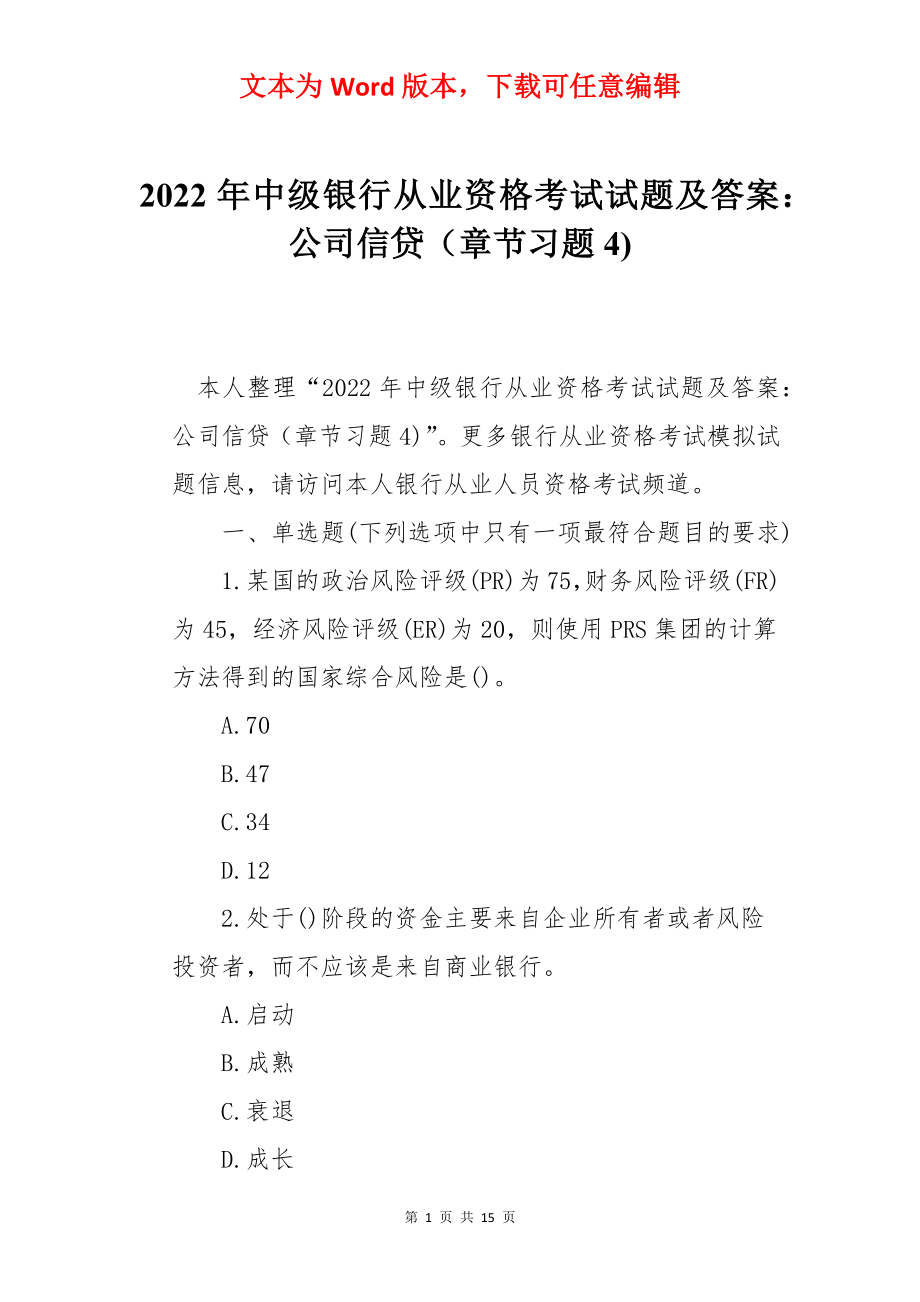 文本为 Word 版本，下载可任意编辑

2022 年中级银行从业资格考试试题及答案：公司信贷（章节习题 4)

本人整理“2022 年中级银行从业资格考试试题及答案：公司信贷（章节习题 4)”。更多银行从业资格考试模拟试题信息，请访问本人银行从业人员资格考试频道。

一、单选题(下列选项中只有一项最符合题目的要求)

1.某国的政治风险评级(PR)为 75,财务风险评级(FR)为 45，经济风险评级(ER)为 20，则使用 PRS 集团的计算方法得到的国家综合风险是()。

A.70

B.47

C.34

D.12

2.处于()阶段的资金主要来自企业所有者或者风险投资者，而不应该是来自商业银行。

A.启动

B.成熟

C.衰退

D.成长

第 1 页 共 15 页